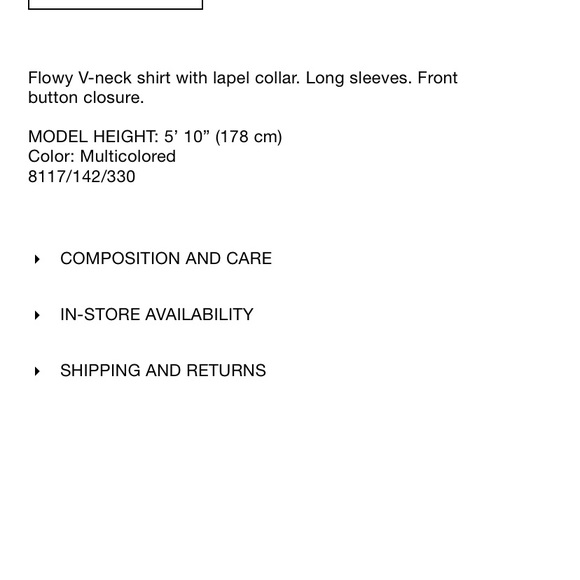 Flowy V-neck shirt with lapel collar. Long sleeves. Front button closure.

MODEL HEIGHT: 5’ 10” (178 cm)
Color: Multicolored
8117/142/330

COMPOSITION AND CARE

IN-STORE AVAILABILITY

SHIPPING AND RETURNS